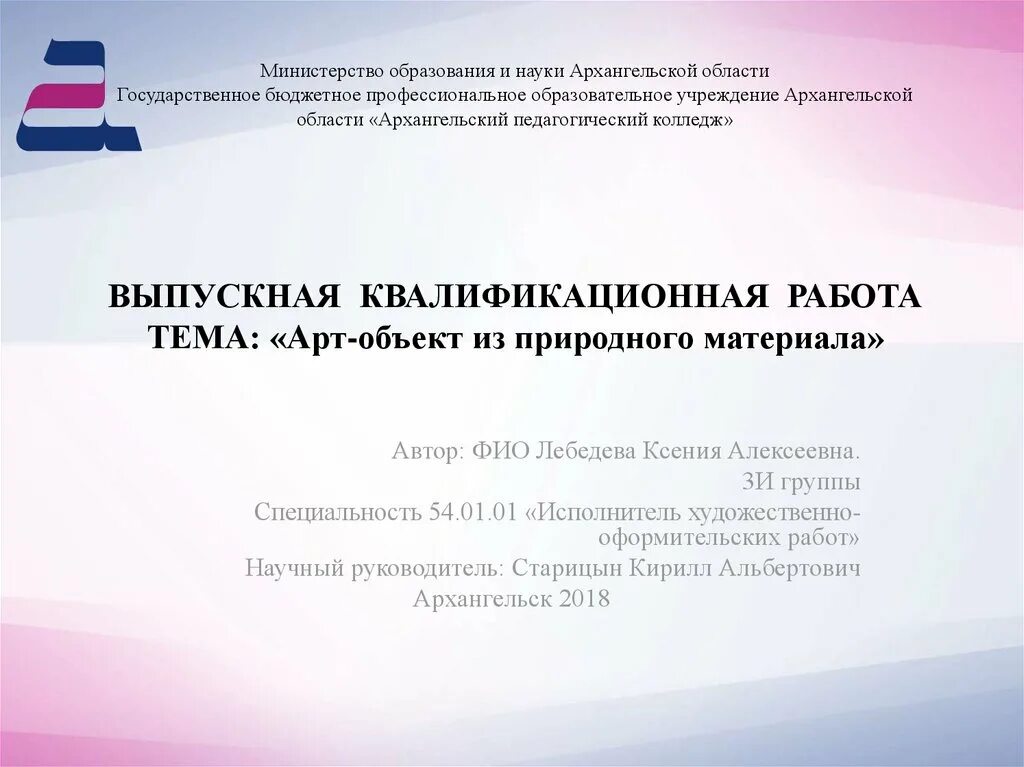 Министерство образования и науки Архангельской области
Государственное бюджетное профессиональное образовательное учреждение Архангельской области «Архангельский педагогический колледж»

ВЫПУСКНАЯ КВАЛИФИКАЦИОННАЯ РАБОТА
ТЕМА: «Арт-объект из природного материала»

Автор: ФИО Лебедева Ксения Алексеевна.
3И группы
Специальность 54.01.01 «Исполнитель художественно-оформительских работ»
Научный руководитель: Старицын Кирилл Альбертович
Архангельск 2018